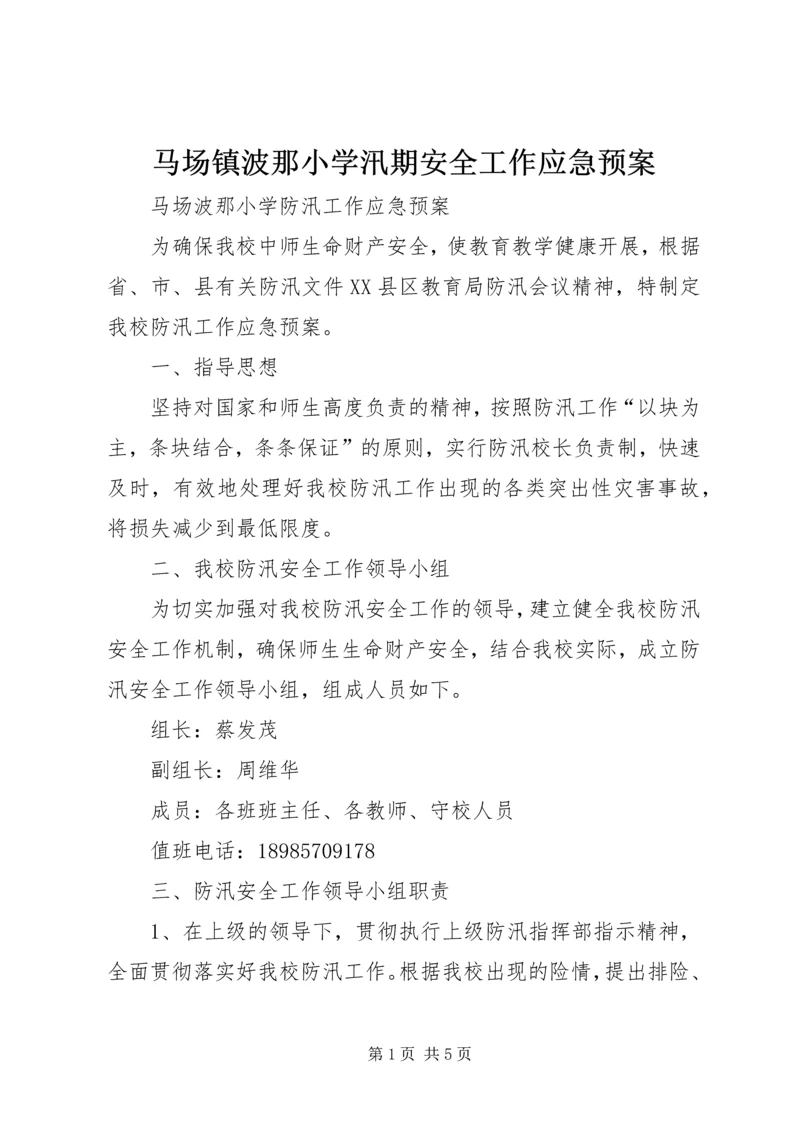 马场镇波那小学汛期安全工作应急预案

马场波那小学防汛工作应急预案

为确保我校中师生命财产安全，使教育教学健康开展，根据省、市、县有关防汛文件XX县区教育局防汛会议精神，特制定我校防汛工作应急预案。

一、指导思想

坚持对国家和师生高度负责的精神，按照防汛工作“以块为主，条块结合，条条保证”的原则，实行防汛校长负责制，快速及时，有效地处理好我校防汛工作出现的各类突出性灾害事故，将损失减少到最低限度。

二、我校防汛安全工作领导小组

为切实加强对我校防汛安全工作的领导，建立健全我校防汛安全工作机制，确保师生生命财产安全，结合我校实际，成立防汛安全工作领导小组，组成人员如下。

组长：蔡发茂

副组长：周维华

成员：各班班主任、各教师、守校人员

值班电话：18985709178

三、防汛安全工作领导小组职责

1、在上级的领导下，贯彻执行上级防汛指挥部指示精神，全面贯彻落实好我校防汛工作。根据我校出现的险情，提出排险、

第1页 共5页